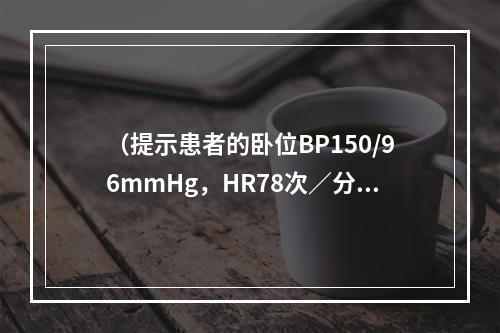 （提示患者的卧位BP150/96mmHg，HR78次／分...